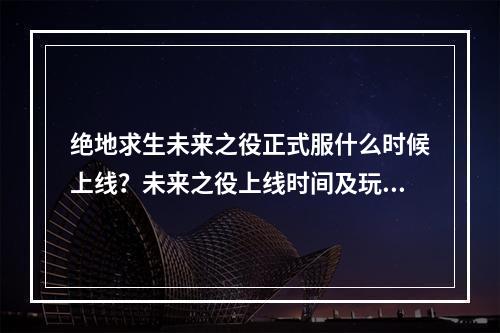 绝地求生未来之役正式服什么时候上线？未来之役上线时间及玩...